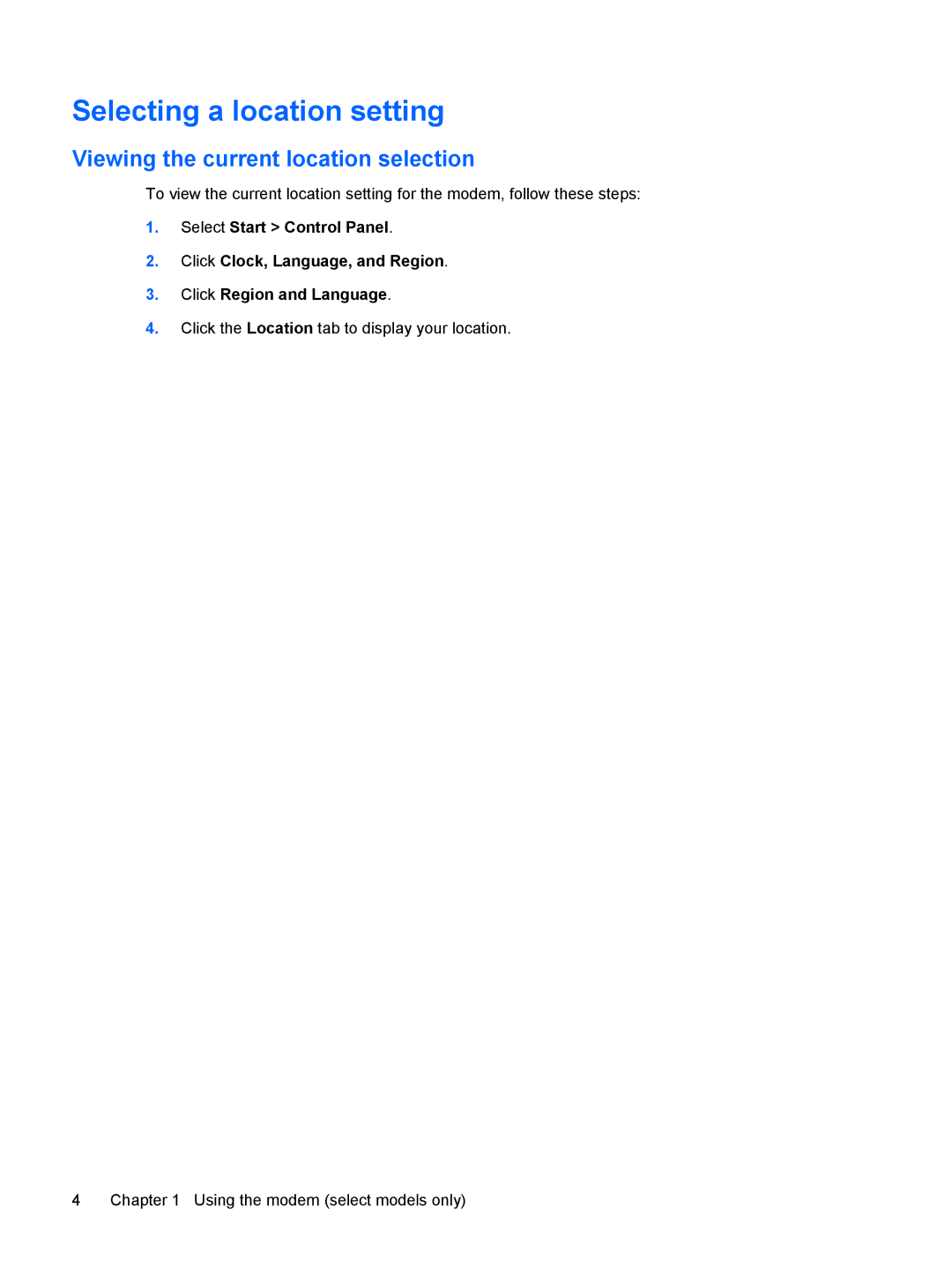 Selecting a location setting

Viewing the current location selection

To view the current location setting for the modem, follow these steps:

1. Select Start > Control Panel.

2. Click Clock, Language, and Region.

3. Click Region and Language.

4. Click the Location tab to display your location.

4 Chapter 1 Using the modem (select models only)